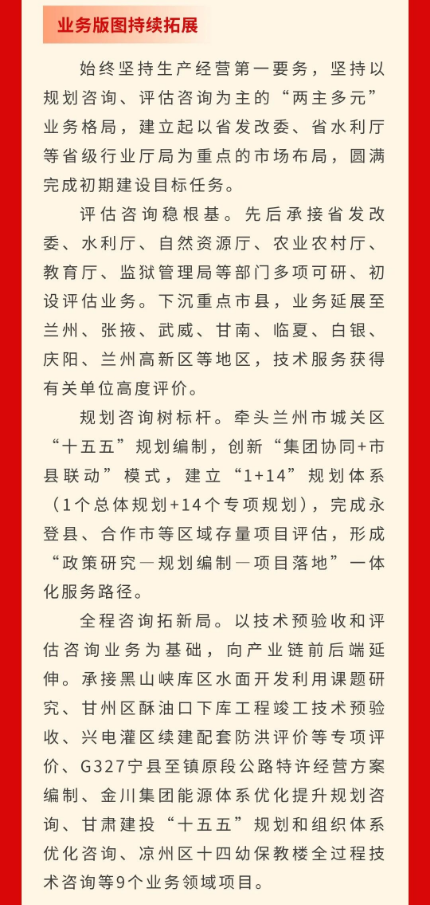 业务版图持续拓展

始终坚持生产经营第一要务，坚持以规划咨询、评估咨询为主的“两主多元”业务格局，建立起以省发改委、省水利厅等省级行业厅局为重点的市场布局，圆满完成初期建设目标任务。

评估咨询稳根基。先后承接省发改委、水利厅、自然资源厅、农业农村厅、教育厅、监狱管理局等部门多项可研、初设评估业务。下沉重点市县，业务延展至兰州、张掖、武威、甘南、临夏、白银、庆阳、兰州高新区等地区，技术服务获得有关单位高度评价。

规划咨询树标杆。牵头兰州市城关区“十五五”规划编制，创新“集团协同+市县联动”模式，建立“1+14”规划体系（1个总体规划+14个专项规划），完成永登县、合作市等区域存量项目评估，形成“政策研究—规划编制—项目落地”一体化服务路径。

全程咨询拓新局。以技术预验收和评估咨询业务为基础，向产业链前后端延伸。承接黑山峡库区水面开发利用课题研究、甘州区酥油口下库工程竣工技术预验收、兴电灌区续建配套防洪评价等专项评价、G327宁县至镇原段公路特许经营方案编制、金川集团能源体系优化提升规划咨询、甘肃建投“十五五”规划和组织体系优化咨询、凉州区十四幼保教楼全过程技术咨询等9个业务领域项目。